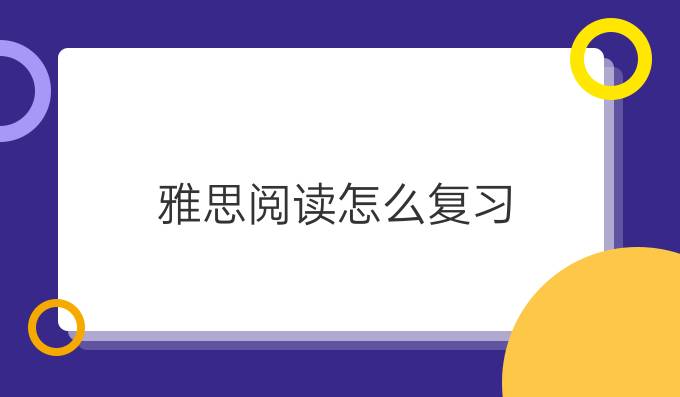 雅思阅读怎么复习